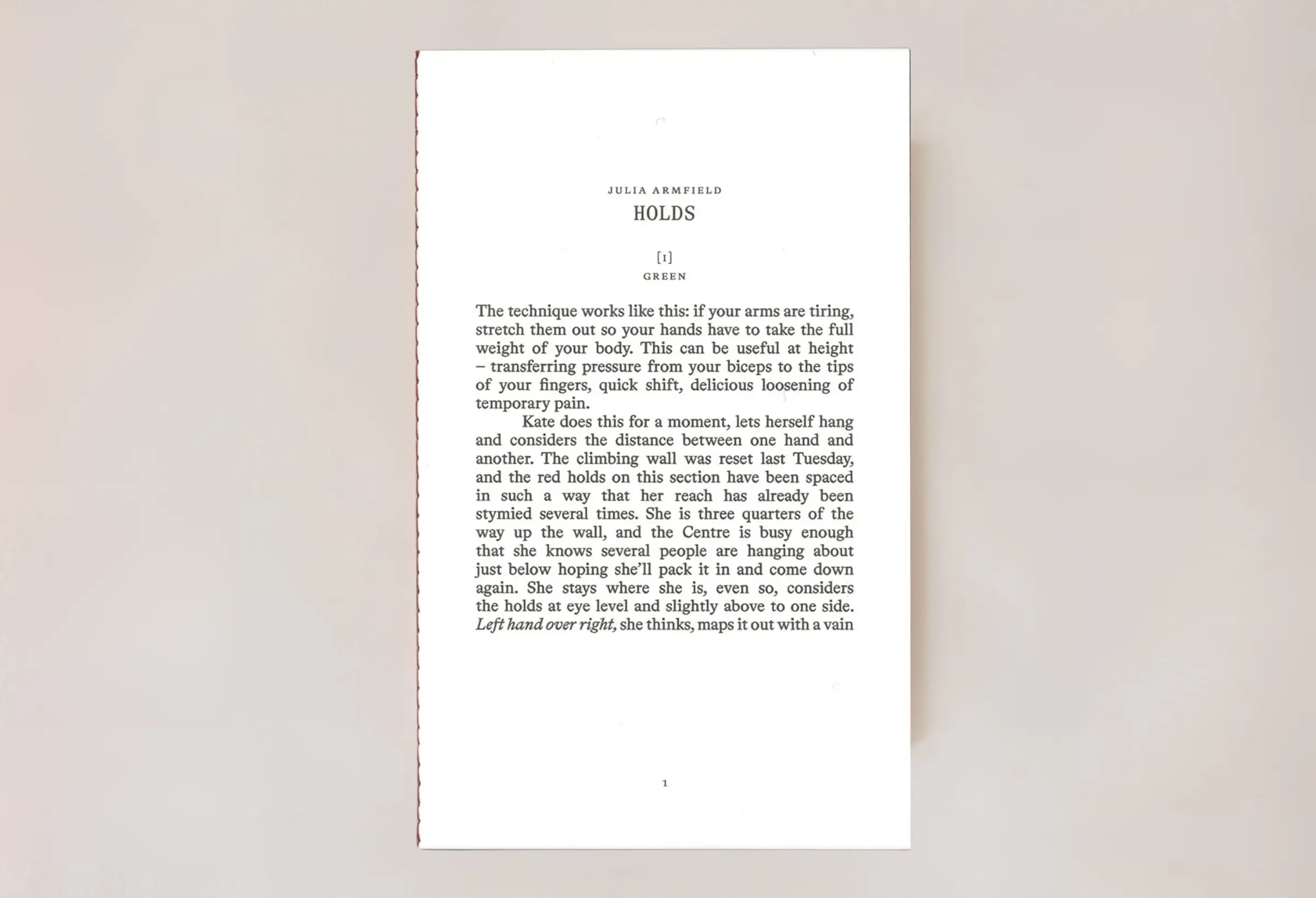 JULIA ARMFIELD
HOLDS

[1]
GREEN

The technique works like this: if your arms are tiring, stretch them out so your hands have to take the full weight of your body. This can be useful at height – transferring pressure from your biceps to the tips of your fingers, quick shift, delicious loosening of temporary pain.

Kate does this for a moment, lets herself hang and considers the distance between one hand and another. The climbing wall was reset last Tuesday, and the red holds on this section have been spaced in such a way that her reach has already been stymied several times. She is three quarters of the way up the wall, and the Centre is busy enough that she knows several people are hanging about just below hoping she'll pack it in and come down again. She stays where she is, even so, considers the holds at eye level and slightly above to one side. Left hand over right, she thinks, maps it out with a vain

1